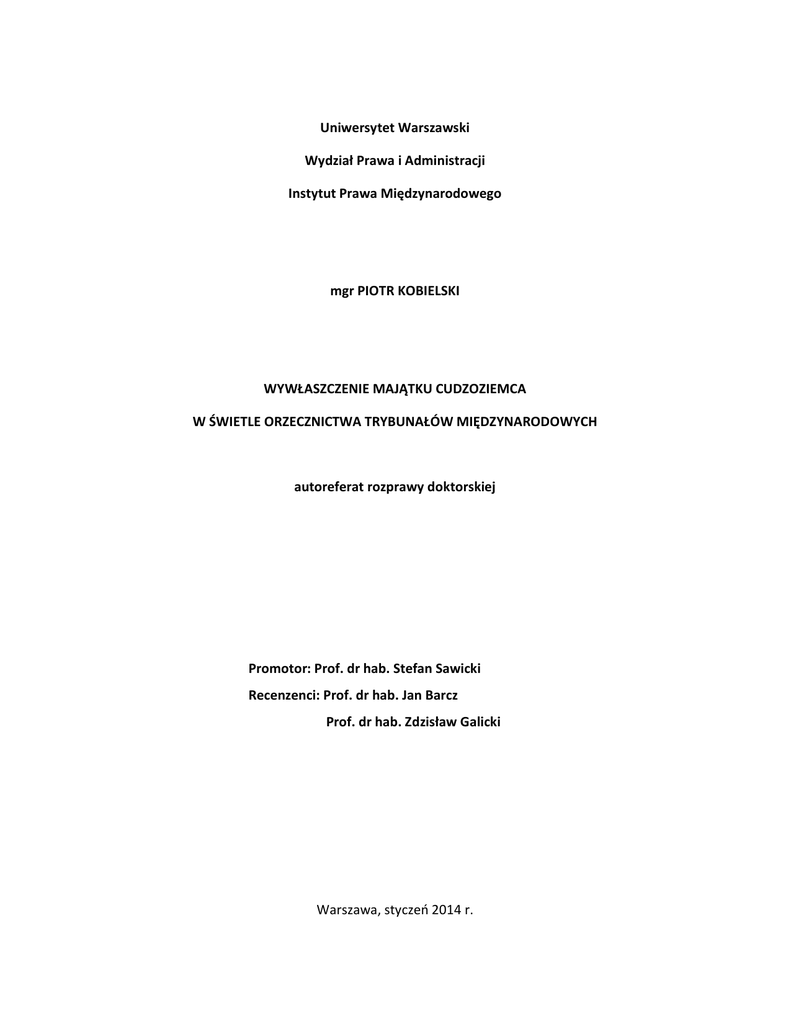 Uniwersytet Warszawski

Wydział Prawa i Administracji

Instytut Prawa Międzynarodowego

mgr PIOTR KOBIELSKI

WYWŁASZCZENIE MAJĄTKU CUDZOZIEMCA

W ŚWIETLE ORZECZNICTWA TRYBUNAŁÓW MIĘDZYNARODOWYCH

autoreferat rozprawy doktorskiej

Promotor: Prof. dr hab. Stefan Sawicki

Recenzenci: Prof. dr hab. Jan Barcz

Prof. dr hab. Zdzisław Galicki

Warszawa, styczeń 2014 r.